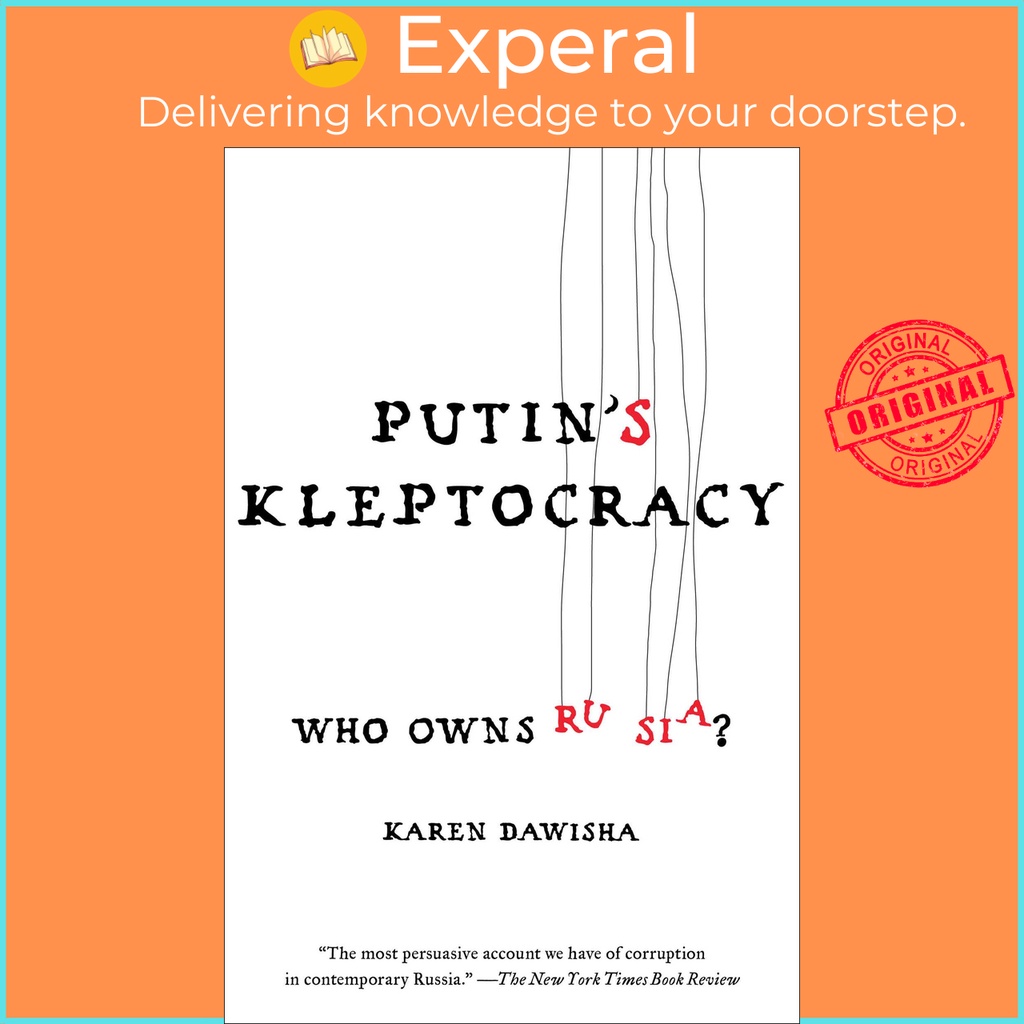 Experal
Delivering knowledge to your doorstep.

ORIGINAL
ORIGINAL
ORIGINAL

PUTIN'S KLEPTOCRACY

WHO OWNS RU SIA?

KAREN DAWISHA

"The most persuasive account we have of corruption in contemporary Russia." —The New York Times Book Review